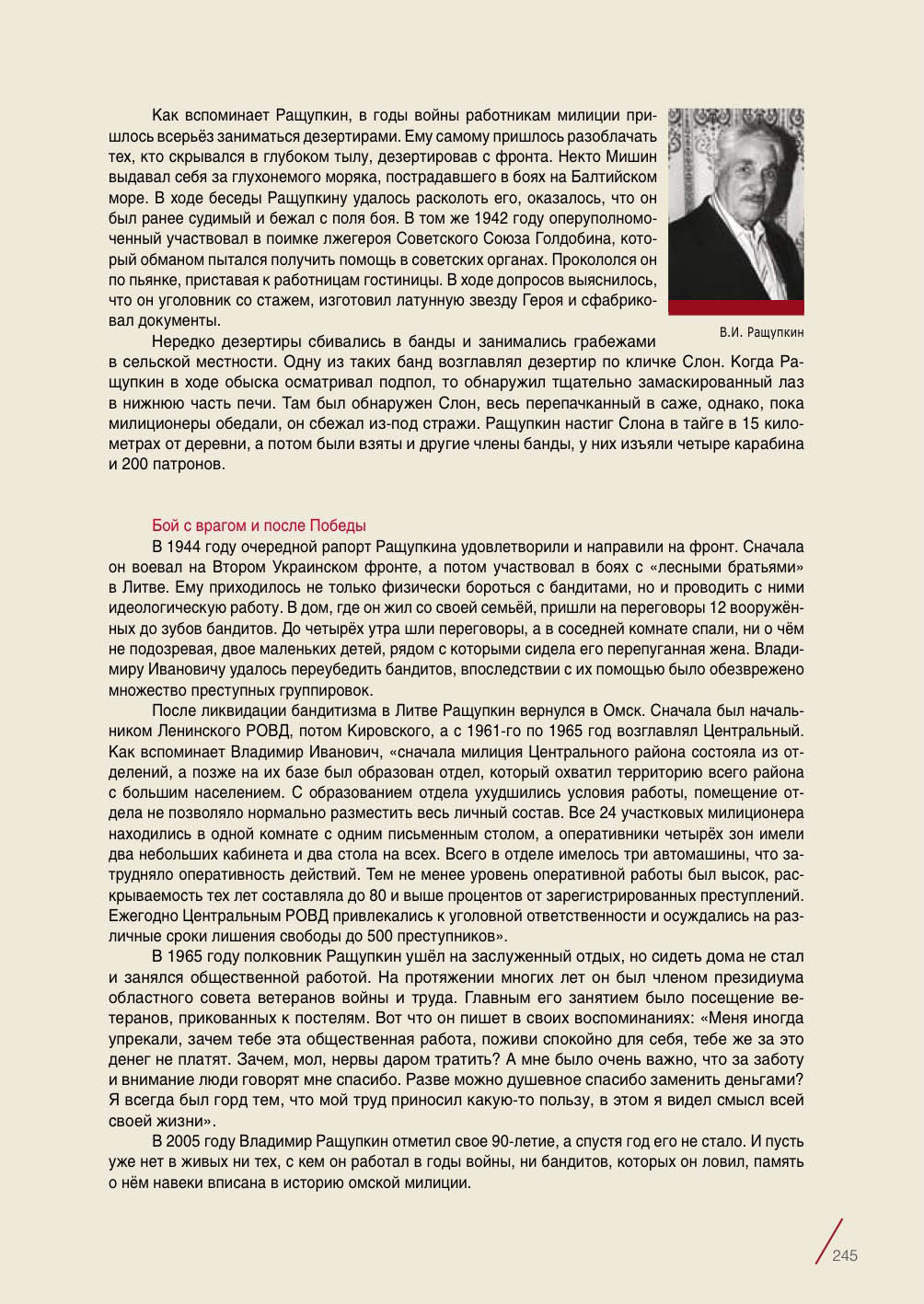 Как вспоминает Ращупкин, в годы войны работникам милиции пришлось всерьёз заниматься дезертирами. Ему самому пришлось разоблачать тех, кто скрывался в глубоком тылу, дезертировав с фронта. Некто Мишин выдавал себя за глухонемого моряка, пострадавшего в боях на Балтийском море. В ходе беседы Ращупкину удалось расколоть его, оказалось, что он был ранее судимый и бежал с поля боя. В том же 1942 году оперуполномоченный участвовал в поимке лжегероя Советского Союза Голдобина, который обманом пытался получить помощь в советских органах. Прокололся он по пьянке, приставая к работницам гостиницы. В ходе допросов выяснилось, что он уголовник со стажем, изготовил латунную звезду Героя и сфабриковал документы.

В.И. Ращупкин

Нередко дезертиры сбивались в банды и занимались грабежами в сельской местности. Одну из таких банд возглавлял дезертир по кличке Слон. Когда Ращупкин в ходе обыска осматривал подпол, то обнаружил тщательно замаскированный лаз в нижнюю часть печи. Там был обнаружен Слон, весь перепачканный в саже, однако, пока милиционеры обедали, он сбежал из-под стражи. Ращупкин настиг Слона в тайге в 15 километрах от деревни, а потом были взяты и другие члены банды, у них изъяли четыре карабина и 200 патронов.

Бой с врагом и после Победы

В 1944 году очередной рапорт Ращупкина удовлетворили и направили на фронт. Сначала он воевал на Втором Украинском фронте, а потом участвовал в боях с «лесными братьями» в Литве. Ему приходилось не только физически бороться с бандитами, но и проводить с ними идеологическую работу. В дом, где он жил со своей семьёй, пришли на переговоры 12 вооружённых до зубов бандитов. До четырёх утра шли переговоры, а в соседней комнате спали, ни о чём не подозревая, двое маленьких детей, рядом с которыми сидела его перепуганная жена. Владимиру Ивановичу удалось переубедить бандитов, впоследствии с их помощью было обезврежено множество преступных группировок.

После ликвидации бандитизма в Литве Ращупкин вернулся в Омск. Сначала был начальником Ленинского РОВД, потом Кировского, а с 1961-го по 1965 год возглавлял Центральный. Как вспоминает Владимир Иванович, «сначала милиция Центрального района состояла из отделений, а позже на их базе был образован отдел, который охватил территорию всего района с большим населением. С образованием отдела ухудшились условия работы, помещение отдела не позволяло нормально разместить весь личный состав. Все 24 участковых милиционера находились в одной комнате с одним письменным столом, а оперативники четырёх зон имели два небольших кабинета и два стола на всех. Всего в отделе имелось три автомашины, что затрудняло оперативность действий. Тем не менее уровень оперативной работы был высок, раскрываемость тех лет составляла до 80 и выше процентов от зарегистрированных преступлений. Ежегодно Центральным РОВД привлекались к уголовной ответственности и осуждались на различные сроки лишения свободы до 500 преступников».

В 1965 году полковник Ращупкин ушёл на заслуженный отдых, но сидеть дома не стал и занялся общественной работой. На протяжении многих лет он был членом президиума областного совета ветеранов войны и труда. Главным его занятием было посещение ветеранов, прикованных к постелям. Вот что он пишет в своих воспоминаниях: «Меня иногда упрекали, зачем тебе эта общественная работа, поживи спокойно для себя, тебе же за это денег не платят. Зачем, мол, нервы даром тратить? А мне было очень важно, что за заботу и внимание люди говорят мне спасибо. Разве можно душевное спасибо заменить деньгами? Я всегда был горд тем, что мой труд приносил какую-то пользу, в этом я видел смысл всей своей жизни».

В 2005 году Владимир Ращупкин отметил свое 90-летие, а спустя год его не стало. И пусть уже нет в живых ни тех, с кем он работал в годы войны, ни бандитов, которых он ловил, память о нём навеки вписана в историю омской милиции.

245